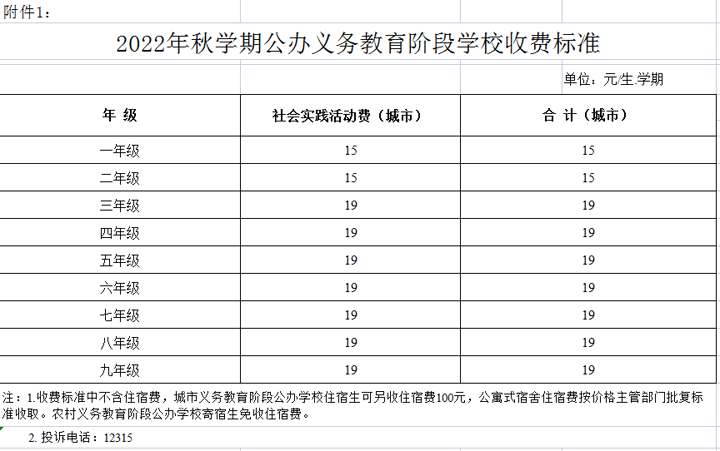 附件1：

2022年秋学期公办义务教育阶段学校收费标准

单位：元/生.学期

| 年 级 | 社会实践活动费（城市） | 合 计（城市） |
|---|---|---|
| 一年级 | 15 | 15 |
| 二年级 | 15 | 15 |
| 三年级 | 19 | 19 |
| 四年级 | 19 | 19 |
| 五年级 | 19 | 19 |
| 六年级 | 19 | 19 |
| 七年级 | 19 | 19 |
| 八年级 | 19 | 19 |
| 九年级 | 19 | 19 |

注：1.收费标准中不含住宿费，城市义务教育阶段公办学校住宿生可另收住宿费100元，公寓式宿舍住宿费按价格主管部门批复标准收取。农村义务教育阶段公办学校寄宿生免收住宿费。

2. 投诉电话：12315